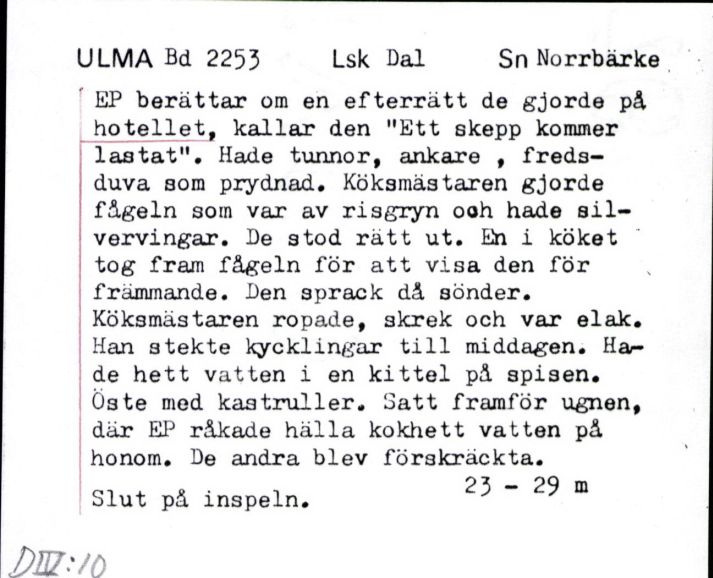 ULMA Bd 2253 Lsk Dal Sn Norrbärke

EP berättar om en efterrätt de gjorde på hotellet, kallar den "Ett skepp kommer lastat". Hade tunnor, ankare , fredsduva som prydnad. Köksmästaren gjorde fågeln som var av risgryn ooh hade silvervingar. De stod rätt ut. En i köket tog fram fågeln för att visa den för främmande. Den sprack då sönder. Köksmästaren ropade, skrek och var elak. Han stekte kycklingar till middagen. Hade hett vatten i en kittel på spisen. Öste med kastruller. Satt framför ugnen, där EP råkade hälla kokhett vatten på honom. De andra blev förskräckta.

23 - 29 m

Slut på inspeln.

DIV:10